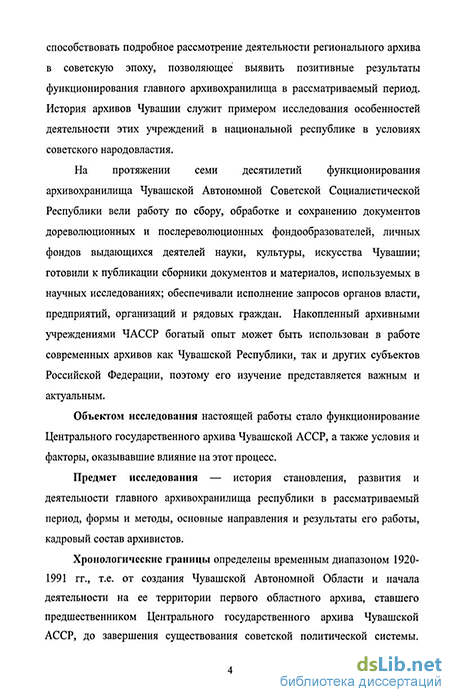 способствовать подробное рассмотрение деятельности регионального архива в советскую эпоху, позволяющее выявить позитивные результаты функционирования главного архивохранилища в рассматриваемый период. История архивов Чувашии служит примером исследования особенностей деятельности этих учреждений в национальной республике в условиях советского народовластия.

На протяжении семи десятилетий функционирования архивохранилища Чувашской Автономной Советской Социалистической Республики вели работу по сбору, обработке и сохранению документов дореволюционных и послереволюционных фондообразователей, личных фондов выдающихся деятелей науки, культуры, искусства Чувашии; готовили к публикации сборники документов и материалов, используемых в научных исследованиях; обеспечивали исполнение запросов органов власти, предприятий, организаций и рядовых граждан. Накопленный архивными учреждениями ЧАССР богатый опыт может быть использован в работе современных архивов как Чувашской Республики, так и других субъектов Российской Федерации, поэтому его изучение представляется важным и актуальным.

Объектом исследования настоящей работы стало функционирование Центрального государственного архива Чувашской АССР, а также условия и факторы, оказывавшие влияние на этот процесс.

Предмет исследования — история становления, развития и деятельности главного архивохранилища республики в рассматриваемый период, формы и методы, основные направления и результаты его работы, кадровый состав архивистов.

Хронологические границы определены временным диапазоном 1920-1991 гг., т.е. от создания Чувашской Автономной Области и начала деятельности на ее территории первого областного архива, ставшего предшественником Центрального государственного архива Чувашской АССР, до завершения существования советской политической системы.

4

dsLib.net
библиотека диссертаций